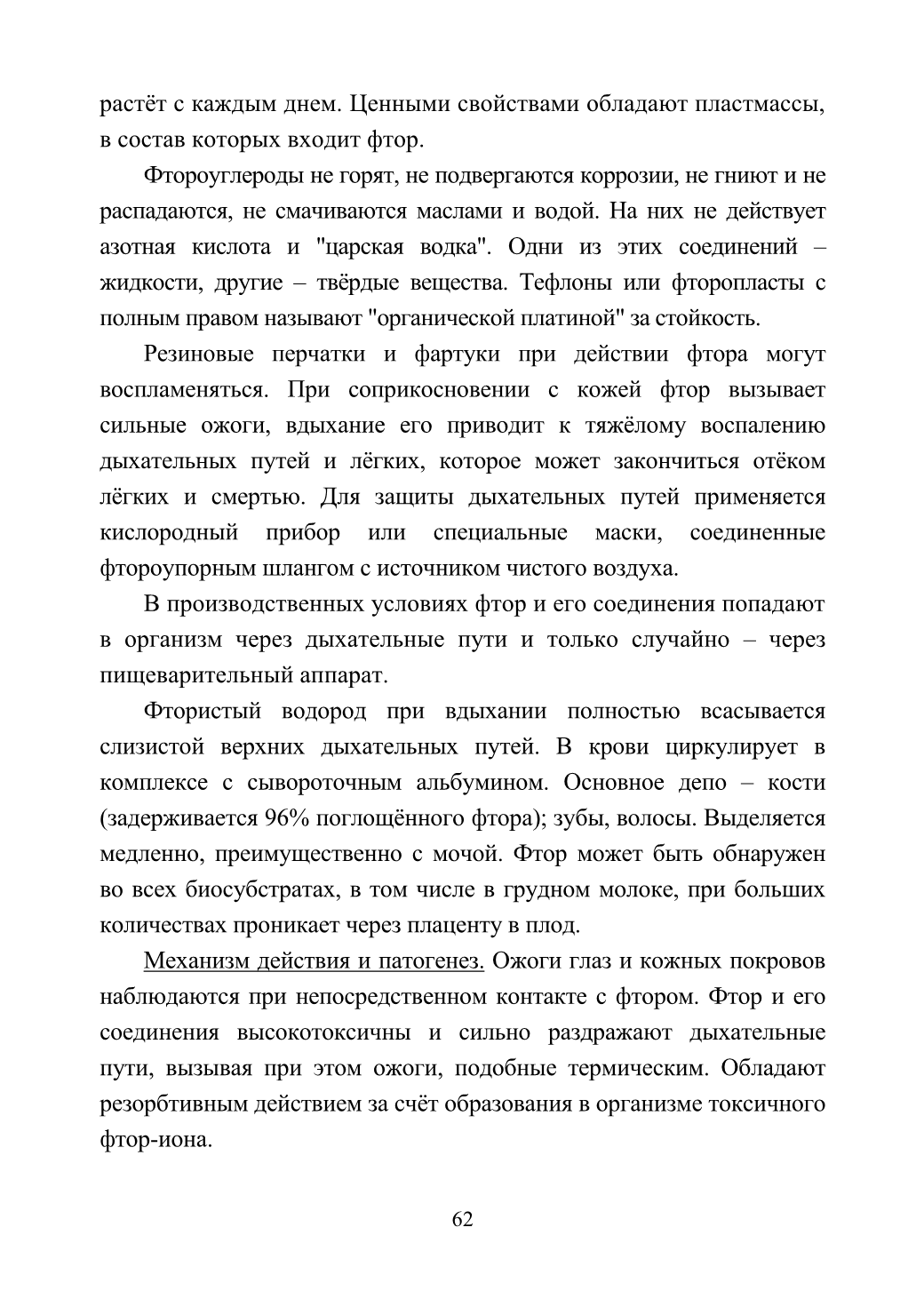 растёт с каждым днем. Ценными свойствами обладают пластмассы, в состав которых входит фтор.

Фтороуглероды не горят, не подвергаются коррозии, не гниют и не распадаются, не смачиваются маслами и водой. На них не действует азотная кислота и "царская водка". Одни из этих соединений – жидкости, другие – твёрдые вещества. Тефлоны или фторопласты с полным правом называют "органической платиной" за стойкость.

Резиновые перчатки и фартуки при действии фтора могут воспламеняться. При соприкосновении с кожей фтор вызывает сильные ожоги, вдыхание его приводит к тяжёлому воспалению дыхательных путей и лёгких, которое может закончиться отёком лёгких и смертью. Для защиты дыхательных путей применяется кислородный прибор или специальные маски, соединенные фтороупорным шлангом с источником чистого воздуха.

В производственных условиях фтор и его соединения попадают в организм через дыхательные пути и только случайно – через пищеварительный аппарат.

Фтористый водород при вдыхании полностью всасывается слизистой верхних дыхательных путей. В крови циркулирует в комплексе с сывороточным альбумином. Основное депо – кости (задерживается 96% поглощённого фтора); зубы, волосы. Выделяется медленно, преимущественно с мочой. Фтор может быть обнаружен во всех биосубстратах, в том числе в грудном молоке, при больших количествах проникает через плаценту в плод.

Механизм действия и патогенез. Ожоги глаз и кожных покровов наблюдаются при непосредственном контакте с фтором. Фтор и его соединения высокотоксичны и сильно раздражают дыхательные пути, вызывая при этом ожоги, подобные термическим. Обладают резорбтивным действием за счёт образования в организме токсичного фтор-иона.

62